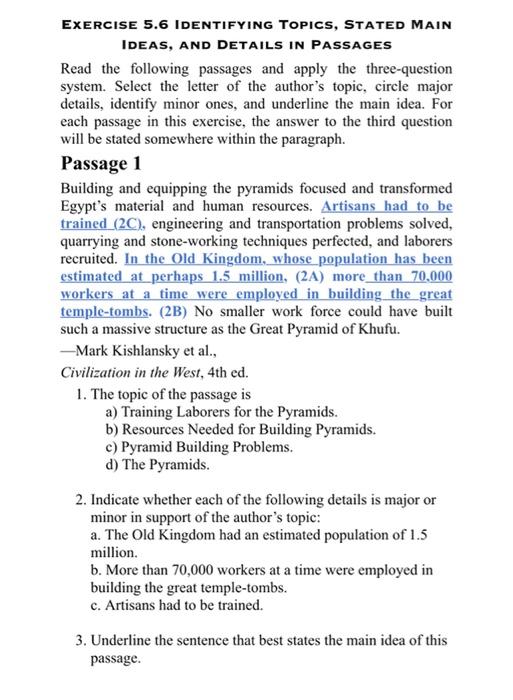 EXERCISE 5.6 IDENTIFYING TOPICS, STATED MAIN IDEAS, AND DETAILS IN PASSAGES

Read the following passages and apply the three-question system. Select the letter of the author's topic, circle major details, identify minor ones, and underline the main idea. For each passage in this exercise, the answer to the third question will be stated somewhere within the paragraph.

Passage 1

Building and equipping the pyramids focused and transformed Egypt's material and human resources. Artisans had to be trained (2C), engineering and transportation problems solved, quarrying and stone-working techniques perfected, and laborers recruited. In the Old Kingdom, whose population has been estimated at perhaps 1.5 million, (2A) more than 70,000 workers at a time were employed in building the great temple-tombs. (2B) No smaller work force could have built such a massive structure as the Great Pyramid of Khufu.

—Mark Kishlansky et al.,

Civilization in the West, 4th ed.

1. The topic of the passage is
a) Training Laborers for the Pyramids.
b) Resources Needed for Building Pyramids.
c) Pyramid Building Problems.
d) The Pyramids.

2. Indicate whether each of the following details is major or minor in support of the author's topic:
a. The Old Kingdom had an estimated population of 1.5 million.
b. More than 70,000 workers at a time were employed in building the great temple-tombs.
c. Artisans had to be trained.

3. Underline the sentence that best states the main idea of this passage.